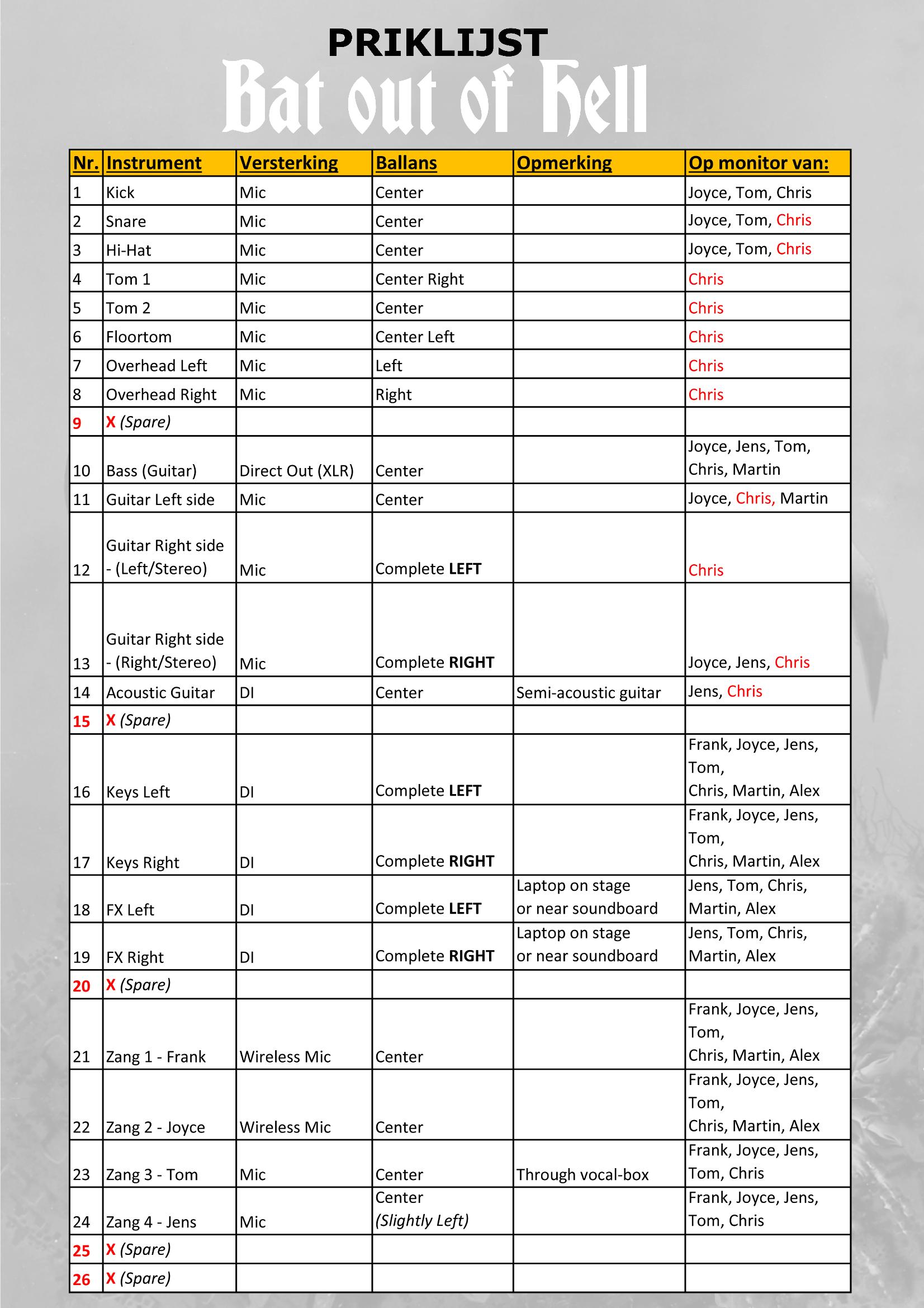 PRIKLIJST
Bat out of Hell

| Nr. | Instrument | Versterking | Ballans | Opmerking | Op monitor van: |
|---|---|---|---|---|---|
| 1 | Kick | Mic | Center | | Joyce, Tom, Chris |
| 2 | Snare | Mic | Center | | Joyce, Tom, Chris |
| 3 | Hi-Hat | Mic | Center | | Joyce, Tom, Chris |
| 4 | Tom 1 | Mic | Center Right | | Chris |
| 5 | Tom 2 | Mic | Center | | Chris |
| 6 | Floortom | Mic | Center Left | | Chris |
| 7 | Overhead Left | Mic | Left | | Chris |
| 8 | Overhead Right | Mic | Right | | Chris |
| 9 | X (Spare) | | | | |
| 10 | Bass (Guitar) | Direct Out (XLR) | Center | | Joyce, Jens, Tom, Chris, Martin |
| 11 | Guitar Left side | Mic | Center | | Joyce, Chris, Martin |
| 12 | Guitar Right side - (Left/Stereo) | Mic | Complete LEFT | | Chris |
| 13 | Guitar Right side - (Right/Stereo) | Mic | Complete RIGHT | | Joyce, Jens, Chris |
| 14 | Acoustic Guitar | DI | Center | Semi-acoustic guitar | Jens, Chris |
| 15 | X (Spare) | | | | |
| 16 | Keys Left | DI | Complete LEFT | | Frank, Joyce, Jens, Tom, Chris, Martin, Alex |
| 17 | Keys Right | DI | Complete RIGHT | | Frank, Joyce, Jens, Tom, Chris, Martin, Alex |
| 18 | FX Left | DI | Complete LEFT | Laptop on stage or near soundboard | Jens, Tom, Chris, Martin, Alex |
| 19 | FX Right | DI | Complete RIGHT | Laptop on stage or near soundboard | Jens, Tom, Chris, Martin, Alex |
| 20 | X (Spare) | | | | |
| 21 | Zang 1 - Frank | Wireless Mic | Center | | Frank, Joyce, Jens, Tom, Chris, Martin, Alex |
| 22 | Zang 2 - Joyce | Wireless Mic | Center | | Frank, Joyce, Jens, Tom, Chris, Martin, Alex |
| 23 | Zang 3 - Tom | Mic | Center | Through vocal-box | Frank, Joyce, Jens, Tom, Chris |
| 24 | Zang 4 - Jens | Mic | Center (Slightly Left) | | Frank, Joyce, Jens, Tom, Chris |
| 25 | X (Spare) | | | | |
| 26 | X (Spare) | | | | |